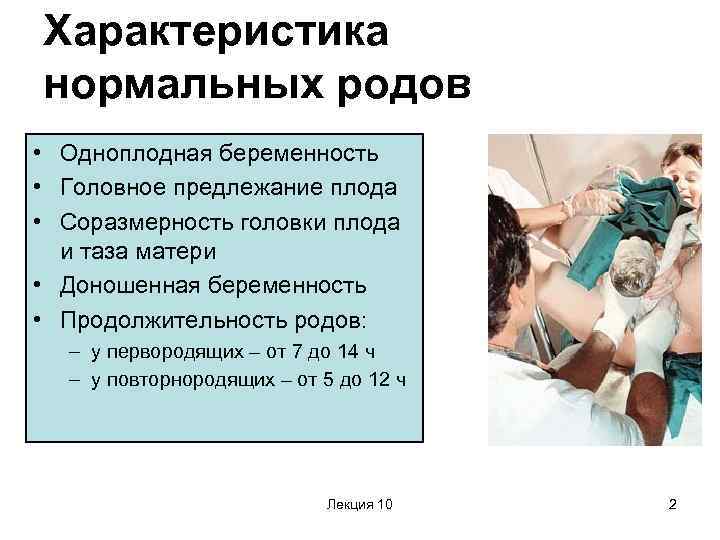 Характеристика нормальных родов

• Одноплодная беременность
• Головное предлежание плода
• Соразмерность головки плода и таза матери
• Доношенная беременность
• Продолжительность родов:
– у первородящих – от 7 до 14 ч
– у повторнородящих – от 5 до 12 ч

Лекция 10

2